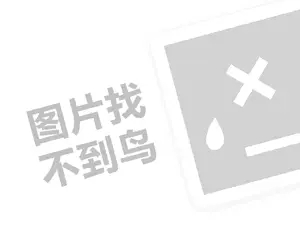 图片找
不到鸟